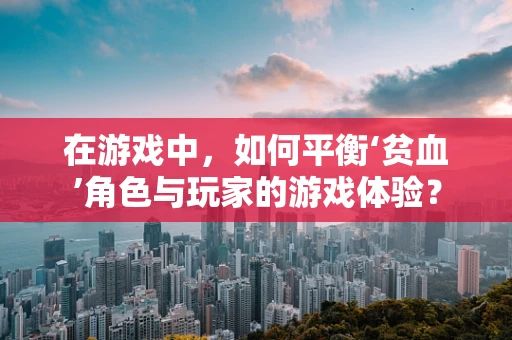 在游戏中，如何平衡‘贫血’角色与玩家的游戏体验？